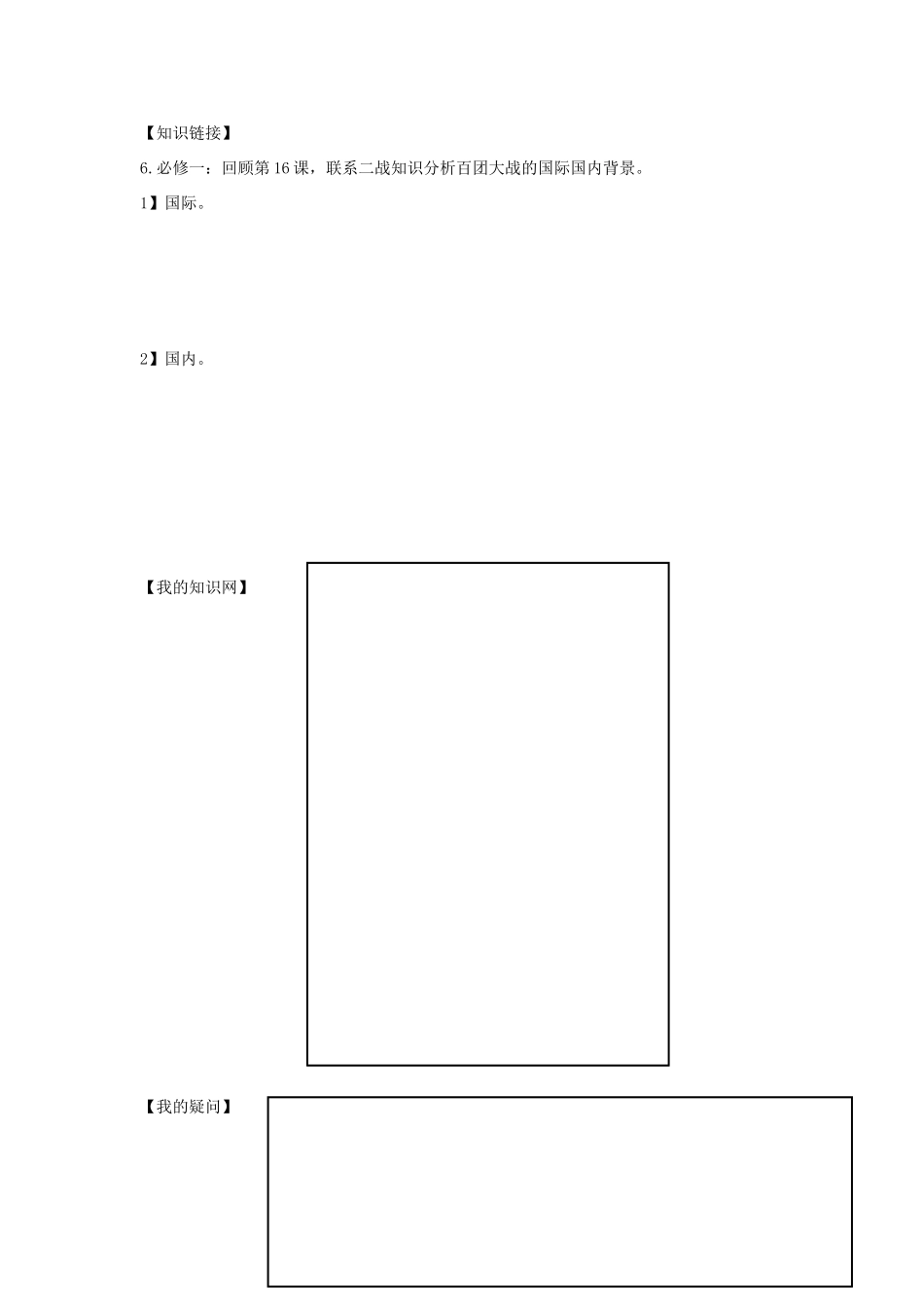 【知识链接】

6.必修一：回顾第16课，联系二战知识分析百团大战的国际国内背景。

1】国际。

2】国内。

【我的知识网】

【我的疑问】